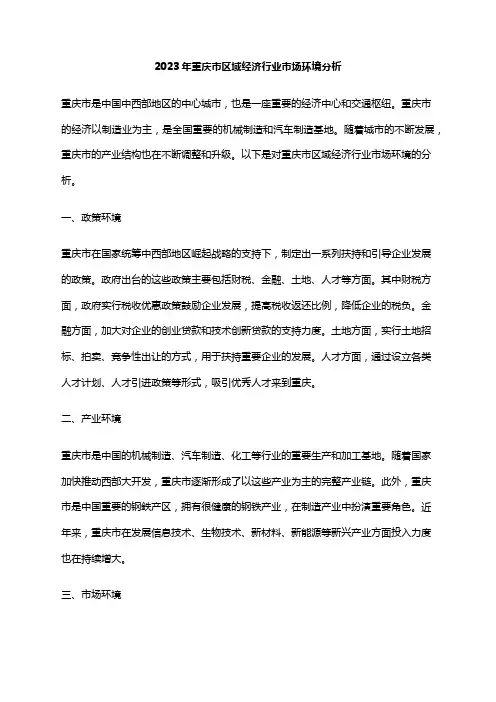 2023年重庆市区域经济行业市场环境分析

重庆市是中国中西部地区的中心城市，也是一座重要的经济中心和交通枢纽。重庆市的经济以制造业为主，是全国重要的机械制造和汽车制造基地。随着城市的不断发展，重庆市的产业结构也在不断调整和升级。以下是对重庆市区域经济行业市场环境的分析。

一、政策环境

重庆市在国家统筹中西部地区崛起战略的支持下，制定出一系列扶持和引导企业发展的政策。政府出台的这些政策主要包括财税、金融、土地、人才等方面。其中财税方面，政府实行税收优惠政策鼓励企业发展，提高税收返还比例，降低企业的税负。金融方面，加大对企业的创业贷款和技术创新贷款的支持力度。土地方面，实行土地招标、拍卖、竞争性出让的方式，用于扶持重要企业的发展。人才方面，通过设立各类人才计划、人才引进政策等形式，吸引优秀人才来到重庆。

二、产业环境

重庆市是中国的机械制造、汽车制造、化工等行业的重要生产和加工基地。随着国家加快推动西部大开发，重庆市逐渐形成了以这些产业为主的完整产业链。此外，重庆市是中国重要的钢铁产区，拥有很健康的钢铁产业，在制造产业中扮演重要角色。近年来，重庆市在发展信息技术、生物技术、新材料、新能源等新兴产业方面投入力度也在持续增大。

三、市场环境